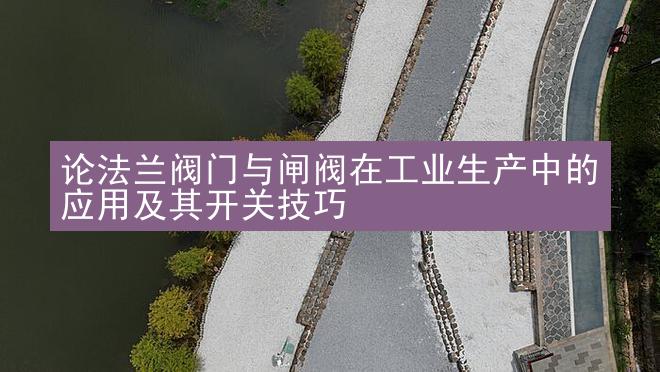 论法兰阀门与闸阀在工业生产中的应用及其开关技巧